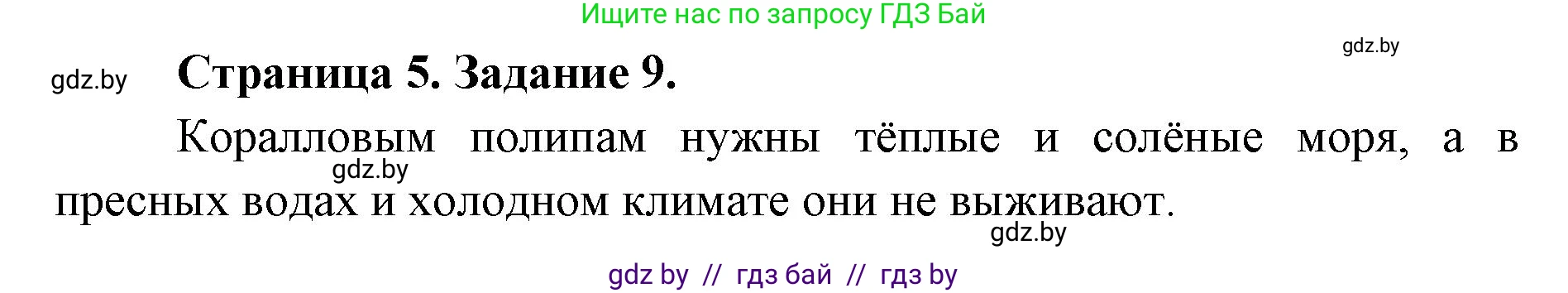 Ищите нас по запросу ГДЗ Бай

gdz.by

gdz.by

Страница 5. Задание 9.

Коралловым полипам нужны тёплые и солёные моря, а в пресных водах и холодном климате они не выживают.

gdz.by

gdz.by

gdz by // гдз бай // гдз by